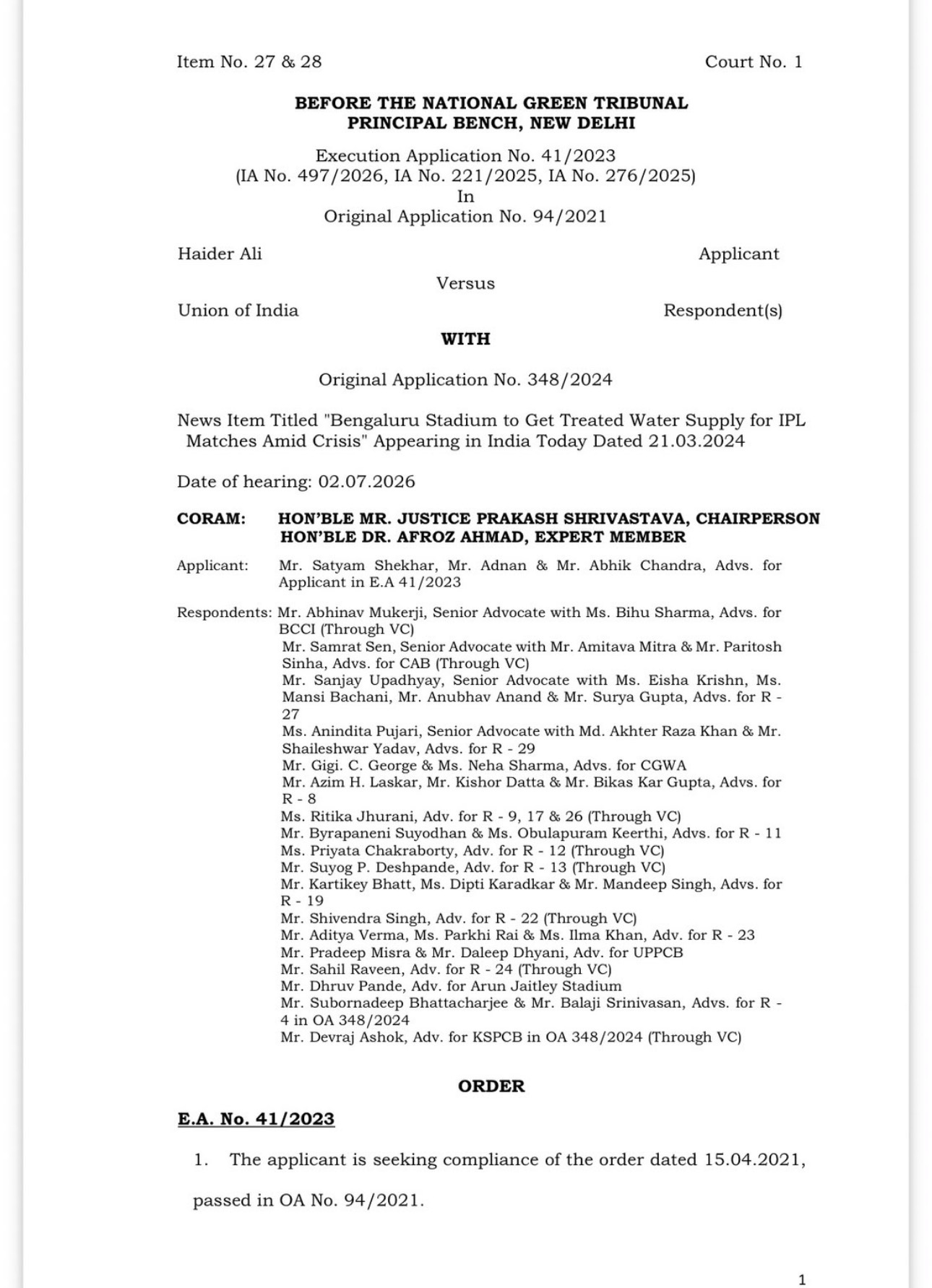 Item No. 27 & 28 Court No. 1

BEFORE THE NATIONAL GREEN TRIBUNAL
PRINCIPAL BENCH, NEW DELHI

Execution Application No. 41/2023
(IA No. 497/2026, IA No. 221/2025, IA No. 276/2025)
In
Original Application No. 94/2021

Haider Ali Applicant

Versus

Union of India Respondent(s)

WITH

Original Application No. 348/2024

News Item Titled "Bengaluru Stadium to Get Treated Water Supply for IPL Matches Amid Crisis" Appearing in India Today Dated 21.03.2024

Date of hearing: 02.07.2026

CORAM: HON'BLE MR. JUSTICE PRAKASH SHRIVASTAVA, CHAIRPERSON
HON'BLE DR. AFROZ AHMAD, EXPERT MEMBER

Applicant: Mr. Satyam Shekhar, Mr. Adnan & Mr. Abhik Chandra, Advs. for Applicant in E.A 41/2023

Respondents: Mr. Abhinav Mukerji, Senior Advocate with Ms. Bihu Sharma, Advs. for BCCI (Through VC)
Mr. Samrat Sen, Senior Advocate with Mr. Amitava Mitra & Mr. Paritosh Sinha, Advs. for CAB (Through VC)
Mr. Sanjay Upadhyay, Senior Advocate with Ms. Eisha Krishn, Ms. Mansi Bachani, Mr. Anubhav Anand & Mr. Surya Gupta, Advs. for R - 27
Ms. Anindita Pujari, Senior Advocate with Md. Akhter Raza Khan & Mr. Shaileshwar Yadav, Advs. for R - 29
Mr. Gigi. C. George & Ms. Neha Sharma, Advs. for CGWA
Mr. Azim H. Laskar, Mr. Kishor Datta & Mr. Bikas Kar Gupta, Advs. for R - 8
Ms. Ritika Jhurani, Adv. for R - 9, 17 & 26 (Through VC)
Mr. Byrapaneni Suyodhan & Ms. Obulapuram Keerthi, Advs. for R - 11
Ms. Priyata Chakraborty, Adv. for R - 12 (Through VC)
Mr. Suyog P. Deshpande, Adv. for R - 13 (Through VC)
Mr. Kartikey Bhatt, Ms. Dipti Karadkar & Mr. Mandeep Singh, Advs. for R - 19
Mr. Shivendra Singh, Adv. for R - 22 (Through VC)
Mr. Aditya Verma, Ms. Parkhi Rai & Ms. Ilma Khan, Adv. for R - 23
Mr. Pradeep Misra & Mr. Daleep Dhyani, Adv. for UPPCB
Mr. Sahil Raveen, Adv. for R - 24 (Through VC)
Mr. Dhruv Pande, Adv. for Arun Jaitley Stadium
Mr. Subornadeep Bhattacharjee & Mr. Balaji Srinivasan, Advs. for R - 4 in OA 348/2024
Mr. Devraj Ashok, Adv. for KSPCB in OA 348/2024 (Through VC)

ORDER

E.A. No. 41/2023

1. The applicant is seeking compliance of the order dated 15.04.2021, passed in OA No. 94/2021.

1